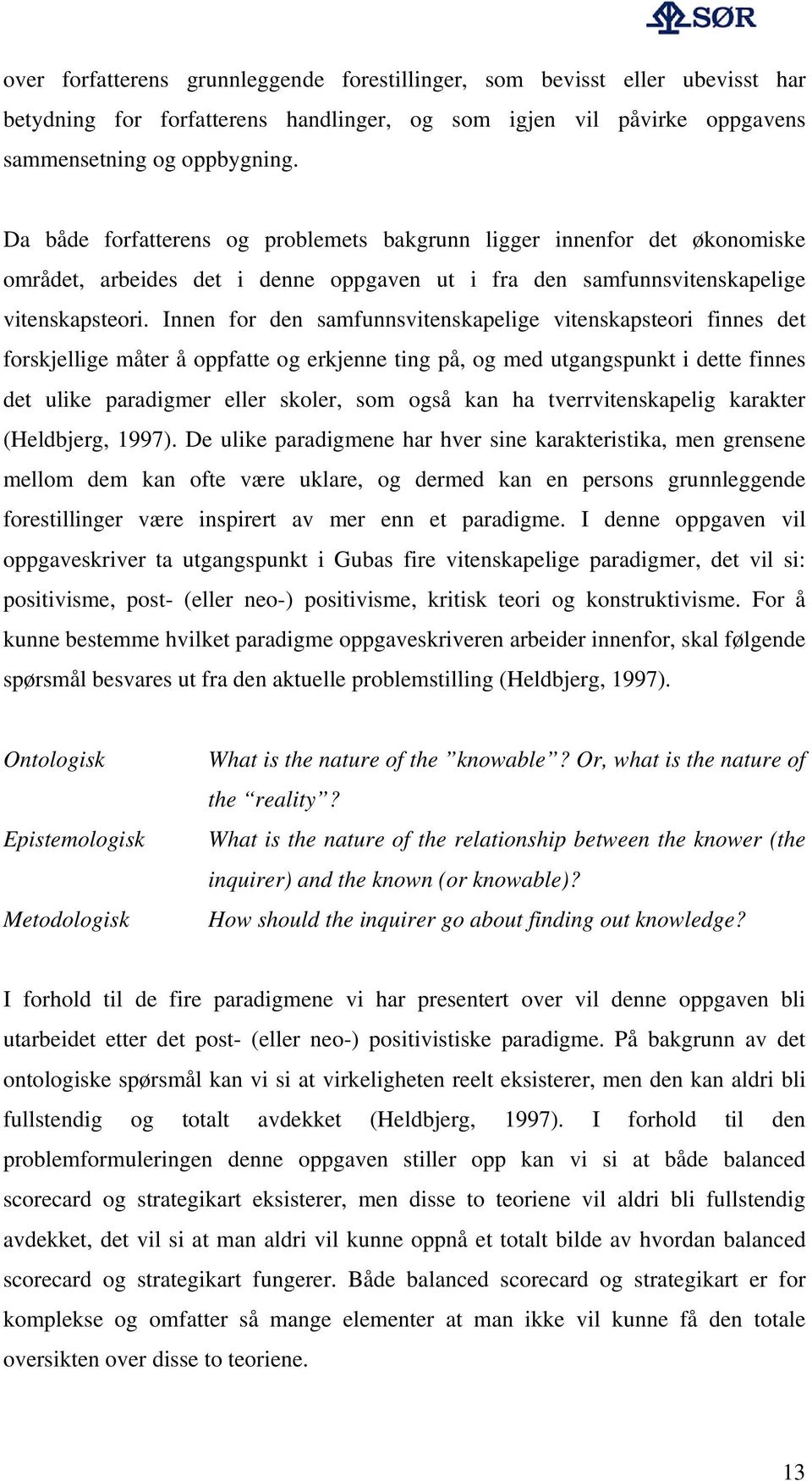 SØR

over forfatterens grunnleggende forestillinger, som bevisst eller ubevisst har betydning for forfatterens handlinger, og som igjen vil påvirke oppgavens sammensetning og oppbygning.

Da både forfatterens og problemets bakgrunn ligger innenfor det økonomiske området, arbeides det i denne oppgaven ut i fra den samfunnsvitenskapelige vitenskapsteori. Innen for den samfunnsvitenskapelige vitenskapsteori finnes det forskjellige måter å oppfatte og erkjenne ting på, og med utgangspunkt i dette finnes det ulike paradigmer eller skoler, som også kan ha tverrvitenskapelig karakter (Heldbjerg, 1997). De ulike paradigmene har hver sine karakteristika, men grensene mellom dem kan ofte være uklare, og dermed kan en persons grunnleggende forestillinger være inspirert av mer enn et paradigme. I denne oppgaven vil oppgaveskriver ta utgangspunkt i Gubas fire vitenskapelige paradigmer, det vil si: positivisme, post- (eller neo-) positivisme, kritisk teori og konstruktivisme. For å kunne bestemme hvilket paradigme oppgaveskriveren arbeider innenfor, skal følgende spørsmål besvares ut fra den aktuelle problemstilling (Heldbjerg, 1997).

Ontologisk What is the nature of the ”knowable”? Or, what is the nature of the “reality”?

Epistemologisk What is the nature of the relationship between the knower (the inquirer) and the known (or knowable)?

Metodologisk How should the inquirer go about finding out knowledge?

I forhold til de fire paradigmene vi har presentert over vil denne oppgaven bli utarbeidet etter det post- (eller neo-) positivistiske paradigme. På bakgrunn av det ontologiske spørsmål kan vi si at virkeligheten reelt eksisterer, men den kan aldri bli fullstendig og totalt avdekket (Heldbjerg, 1997). I forhold til den problemformuleringen denne oppgaven stiller opp kan vi si at både balanced scorecard og strategikart eksisterer, men disse to teoriene vil aldri bli fullstendig avdekket, det vil si at man aldri vil kunne oppnå et totalt bilde av hvordan balanced scorecard og strategikart fungerer. Både balanced scorecard og strategikart er for komplekse og omfatter så mange elementer at man ikke vil kunne få den totale oversikten over disse to teoriene.

13